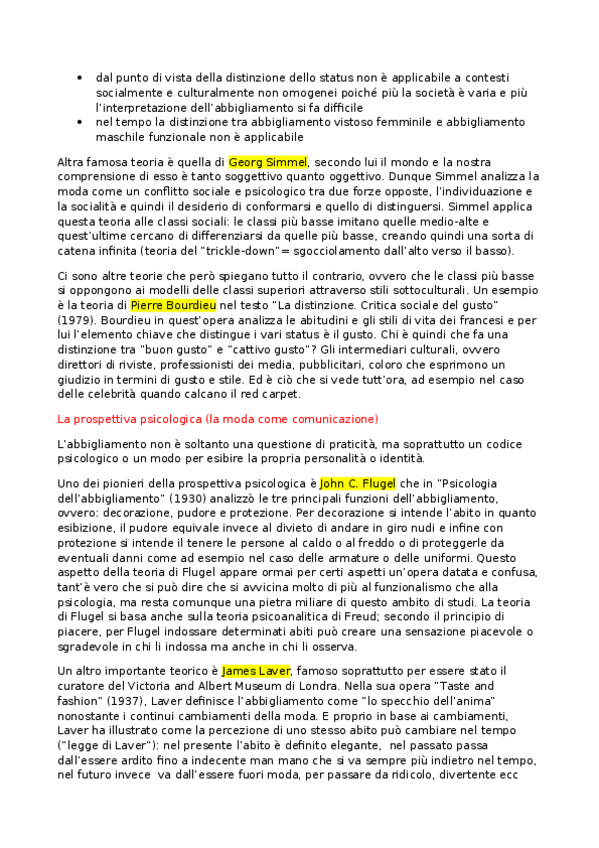 • dal punto di vista della distinzione dello status non è applicabile a contesti socialmente e culturalmente non omogenei poiché più la società è varia e più l'interpretazione dell'abbigliamento si fa difficile
• nel tempo la distinzione tra abbigliamento vistoso femminile e abbigliamento maschile funzionale non è applicabile

Altra famosa teoria è quella di Georg Simmel, secondo lui il mondo e la nostra comprensione di esso è tanto soggettivo quanto oggettivo. Dunque Simmel analizza la moda come un conflitto sociale e psicologico tra due forze opposte, l'individuazione e la socialità e quindi il desiderio di conformarsi e quello di distinguersi. Simmel applica questa teoria alle classi sociali: le classi più basse imitano quelle medio-alte e quest'ultime cercano di differenziarsi da quelle più basse, creando quindi una sorta di catena infinita (teoria del "trickle-down"= sgocciolamento dall'alto verso il basso).

Ci sono altre teorie che però spiegano tutto il contrario, ovvero che le classi più basse si oppongono ai modelli delle classi superiori attraverso stili sottoculturali. Un esempio è la teoria di Pierre Bourdieu nel testo "La distinzione. Critica sociale del gusto" (1979). Bourdieu in quest'opera analizza le abitudini e gli stili di vita dei francesi e per lui l'elemento chiave che distingue i vari status è il gusto. Chi è quindi che fa una distinzione tra "buon gusto" e "cattivo gusto"? Gli intermediari culturali, ovvero direttori di riviste, professionisti dei media, pubblicitari, coloro che esprimono un giudizio in termini di gusto e stile. Ed è ciò che si vede tutt'ora, ad esempio nel caso delle celebrità quando calcano il red carpet.

La prospettiva psicologica (la moda come comunicazione)

L'abbigliamento non è soltanto una questione di praticità, ma soprattutto un codice psicologico o un modo per esibire la propria personalità o identità.

Uno dei pionieri della prospettiva psicologica è John C. Flugel che in "Psicologia dell'abbigliamento" (1930) analizzò le tre principali funzioni dell'abbigliamento, ovvero: decorazione, pudore e protezione. Per decorazione si intende l'abito in quanto esibizione, il pudore equivale invece al divieto di andare in giro nudi e infine con protezione si intende il tenere le persone al caldo o al freddo o di proteggerle da eventuali danni come ad esempio nel caso delle armature o delle uniformi. Questo aspetto della teoria di Flugel appare ormai per certi aspetti un'opera datata e confusa, tant'è vero che si può dire che si avvicina molto di più al funzionalismo che alla psicologia, ma resta comunque una pietra miliare di questo ambito di studi. La teoria di Flugel si basa anche sulla teoria psicoanalitica di Freud; secondo il principio di piacere, per Flugel indossare determinati abiti può creare una sensazione piacevole o sgradevole in chi li indossa ma anche in chi li osserva.

Un altro importante teorico è James Laver, famoso soprattutto per essere stato il curatore del Victoria and Albert Museum di Londra. Nella sua opera "Taste and fashion" (1937), Laver definisce l'abbigliamento come "lo specchio dell'anima" nonostante i continui cambiamenti della moda. E proprio in base ai cambiamenti, Laver ha illustrato come la percezione di uno stesso abito può cambiare nel tempo ("legge di Laver"): nel presente l'abito è definito elegante, nel passato passa dall'essere ardito fino a indecente man mano che si va sempre più indietro nel tempo, nel futuro invece va dall'essere fuori moda, per passare da ridicolo, divertente ecc